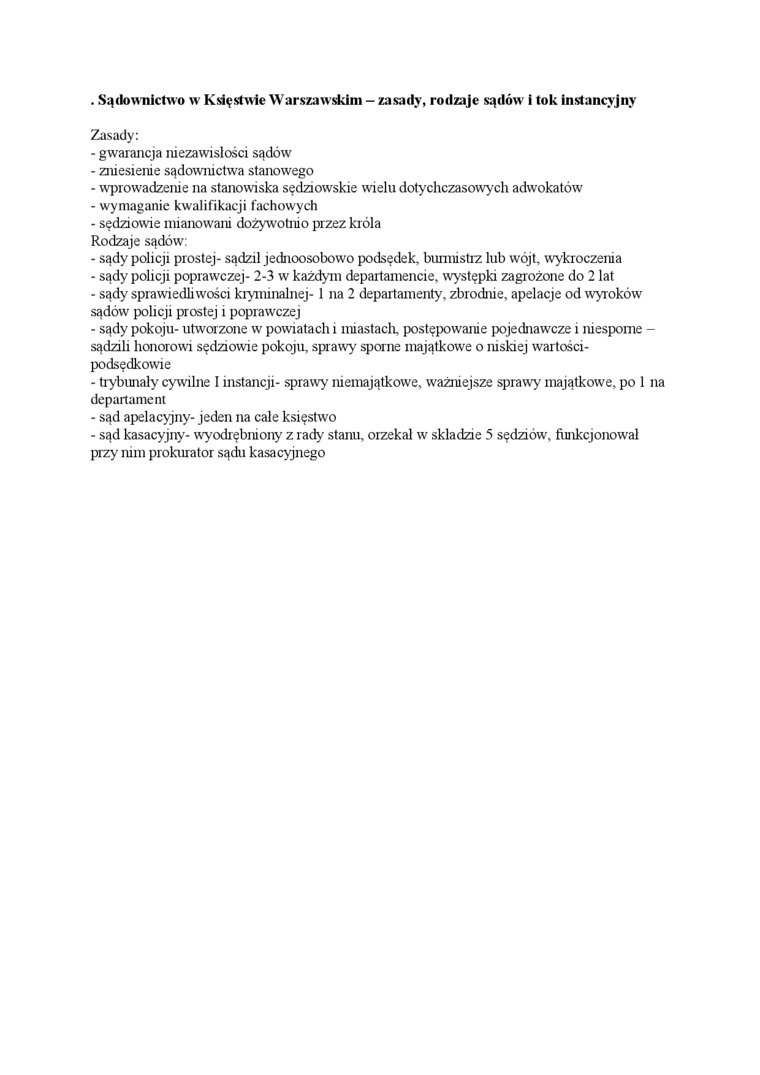 . Sądownictwo w Księstwie Warszawskim – zasady, rodzaje sądów i tok instancyjny

Zasady:
- gwarancja niezawisłości sądów
- zniesienie sądownictwa stanowego
- wprowadzenie na stanowiska sędziowskie wielu dotychczasowych adwokatów
- wymaganie kwalifikacji fachowych
- sędziowie mianowani dożywotnio przez króla
Rodzaje sądów:
- sądy policji prostej- sądził jednoosobowo podsędek, burmistrz lub wójt, wykroczenia
- sądy policji poprawczej- 2-3 w każdym departamencie, występki zagrożone do 2 lat
- sądy sprawiedliwości kryminalnej- 1 na 2 departamenty, zbrodnie, apelacje od wyroków sądów policji prostej i poprawczej
- sądy pokoju- utworzone w powiatach i miastach, postępowanie pojednawcze i niesporne – sądzili honorowi sędziowie pokoju, sprawy sporne majątkowe o niskiej wartości- podsędkowie
- trybunały cywilne I instancji- sprawy niemajątkowe, ważniejsze sprawy majątkowe, po 1 na departament
- sąd apelacyjny- jeden na całe księstwo
- sąd kasacyjny- wyodrębniony z rady stanu, orzekał w składzie 5 sędziów, funkcjonował przy nim prokurator sądu kasacyjnego